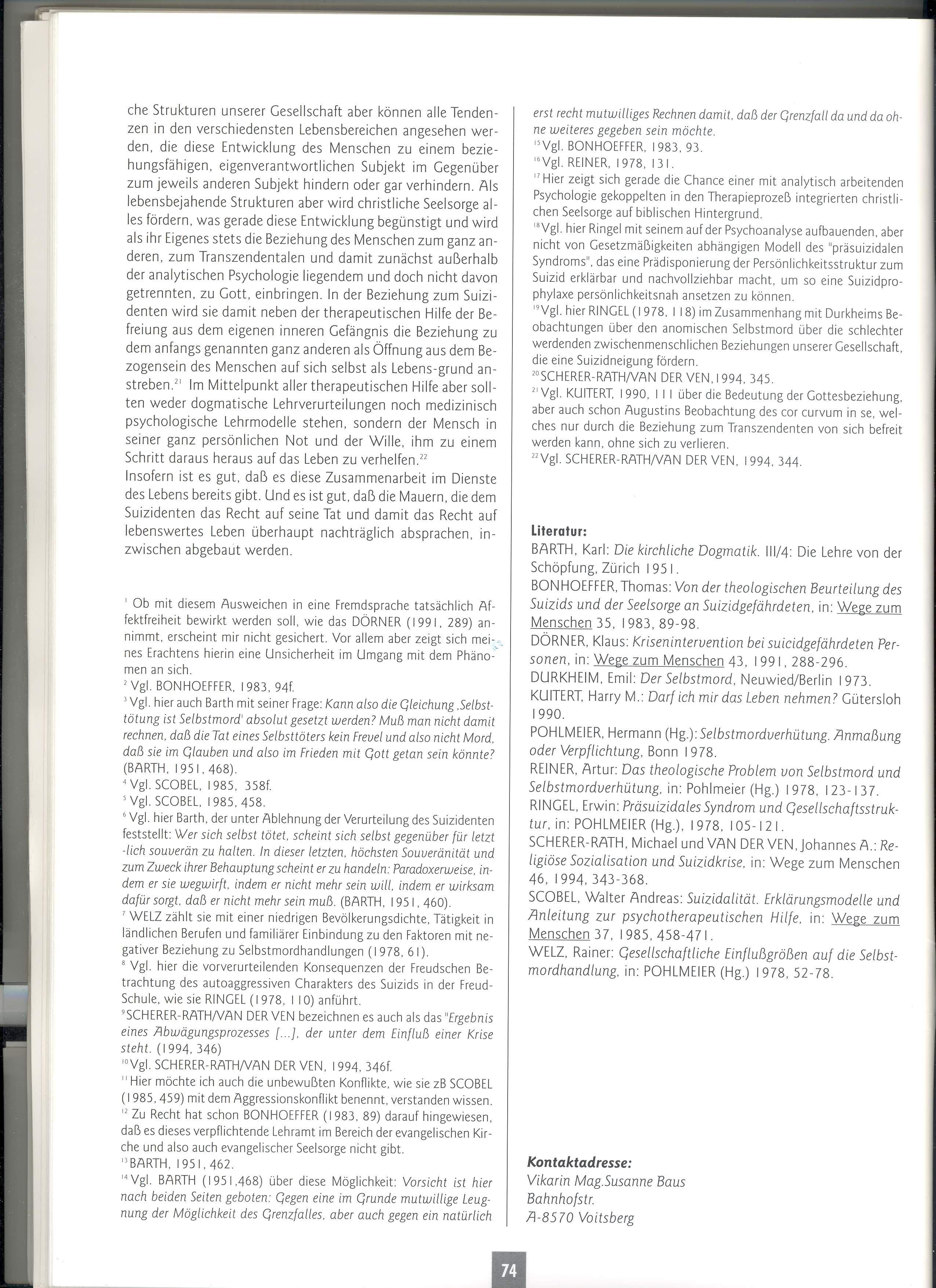 che Strukturen unserer Gesellschaft aber können alle Tendenzen in den verschiedensten Lebensbereichen angesehen werden, die diese Entwicklung des Menschen zu einem beziehungsfähigen, eigenverantwortlichen Subjekt im Gegenüber zum jeweils anderen Subjekt hindern oder gar verhindern. Als lebensbejahende Strukturen aber wird christliche Seelsorge alles fördern, was gerade diese Entwicklung begünstigt und wird als ihr Eigenes stets die Beziehung des Menschen zum ganz anderen, zum Transzendentalen und damit zunächst außerhalb der analytischen Psychologie liegendem und doch nicht davon getrennten, zu Gott, einbringen. In der Beziehung zum Suizidenten wird sie damit neben der therapeutischen Hilfe der Befreiung aus dem eigenen inneren Gefängnis die Beziehung zu dem anfangs genannten ganz anderen als Öffnung aus dem Bezogensein des Menschen auf sich selbst als Lebens-grund anstreben.$^{21}$ Im Mittelpunkt aller therapeutischen Hilfe aber sollten weder dogmatische Lehrverurteilungen noch medizinisch psychologische Lehrmodelle stehen, sondern der Mensch in seiner ganz persönlichen Not und der Wille, ihm zu einem Schritt daraus heraus auf das Leben zu verhelfen.$^{22}$
Insofern ist es gut, daß es diese Zusammenarbeit im Dienste des Lebens bereits gibt. Und es ist gut, daß die Mauern, die dem Suizidenten das Recht auf seine Tat und damit das Recht auf lebenswertes Leben überhaupt nachträglich absprachen, inzwischen abgebaut werden.

$^{1}$ Ob mit diesem Ausweichen in eine Fremdsprache tatsächlich Affektfreiheit bewirkt werden soll, wie das DÖRNER (1991, 289) annimmt, erscheint mir nicht gesichert. Vor allem aber zeigt sich meines Erachtens hierin eine Unsicherheit im Umgang mit dem Phänomen an sich.
$^{2}$ Vgl. BONHOEFFER, 1983, 94f.
$^{3}$ Vgl. hier auch Barth mit seiner Frage: Kann also die Gleichung ‚Selbsttötung ist Selbstmord' absolut gesetzt werden? Muß man nicht damit rechnen, daß die Tat eines Selbsttöters kein Frevel und also nicht Mord, daß sie im Glauben und also im Frieden mit Gott getan sein könnte? (BARTH, 1951, 468).
$^{4}$ Vgl. SCOBEL, 1985, 358f.
$^{5}$ Vgl. SCOBEL, 1985, 458.
$^{6}$ Vgl. hier Barth, der unter Ablehnung der Verurteilung des Suizidenten feststellt: Wer sich selbst tötet, scheint sich selbst gegenüber für letzt -lich souverän zu halten. In dieser letzten, höchsten Souveränität und zum Zweck ihrer Behauptung scheint er zu handeln: Paradoxerweise, indem er sie wegwirft, indem er nicht mehr sein will, indem er wirksam dafür sorgt, daß er nicht mehr sein muß. (BARTH, 1951, 460).
$^{7}$ WELZ zählt sie mit einer niedrigen Bevölkerungsdichte, Tätigkeit in ländlichen Berufen und familiärer Einbindung zu den Faktoren mit negativer Beziehung zu Selbstmordhandlungen (1978, 61).
$^{8}$ Vgl. hier die vorverurteilenden Konsequenzen der Freudschen Betrachtung des autoaggressiven Charakters des Suizids in der Freud-Schule, wie sie RINGEL (1978, 110) anführt.
$^{9}$SCHERER-RATH/VAN DER VEN bezeichnen es auch als das "Ergebnis eines Abwägungsprozesses [...], der unter dem Einfluß einer Krise steht. (1994, 346)
$^{10}$Vgl. SCHERER-RATH/VAN DER VEN, 1994, 346f.
$^{11}$Hier möchte ich auch die unbewußten Konflikte, wie sie zB SCOBEL (1985, 459) mit dem Aggressionskonflikt benennt, verstanden wissen.
$^{12}$ Zu Recht hat schon BONHOEFFER (1983, 89) darauf hingewiesen, daß es dieses verpflichtende Lehramt im Bereich der evangelischen Kirche und also auch evangelischer Seelsorge nicht gibt.
$^{13}$BARTH, 1951, 462.
$^{14}$Vgl. BARTH (1951,468) über diese Möglichkeit: Vorsicht ist hier nach beiden Seiten geboten: Gegen eine im Grunde mutwillige Leugnung der Möglichkeit des Grenzfalles, aber auch gegen ein natürlich erst recht mutwilliges Rechnen damit, daß der Grenzfall da und da ohne weiteres gegeben sein möchte.
$^{15}$Vgl. BONHOEFFER, 1983, 93.
$^{16}$Vgl. REINER, 1978, 131.
$^{17}$Hier zeigt sich gerade die Chance einer mit analytisch arbeitenden Psychologie gekoppelten in den Therapieprozeß integrierten christlichen Seelsorge auf biblischen Hintergrund.
$^{18}$Vgl. hier Ringel mit seinem auf der Psychoanalyse aufbauenden, aber nicht von Gesetzmäßigkeiten abhängigen Modell des "präsuizidalen Syndroms", das eine Prädisponierung der Persönlichkeitsstruktur zum Suizid erklärbar und nachvollziehbar macht, um so eine Suizidprophylaxe persönlichkeitsnah ansetzen zu können.
$^{19}$Vgl. hier RINGEL (1978, 118) im Zusammenhang mit Durkheims Beobachtungen über den anomischen Selbstmord über die schlechter werdenden zwischenmenschlichen Beziehungen unserer Gesellschaft, die eine Suizidneigung fördern.
$^{20}$SCHERER-RATH/VAN DER VEN,1994, 345.
$^{21}$Vgl. KUITERT, 1990, 111 über die Bedeutung der Gottesbeziehung, aber auch schon Augustins Beobachtung des cor curvum in se, welches nur durch die Beziehung zum Transzendenten von sich befreit werden kann, ohne sich zu verlieren.
$^{22}$Vgl. SCHERER-RATH/VAN DER VEN, 1994, 344.

Literatur:
BARTH, Karl: Die kirchliche Dogmatik. III/4: Die Lehre von der Schöpfung, Zürich 1951.
BONHOEFFER, Thomas: Von der theologischen Beurteilung des Suizids und der Seelsorge an Suizidgefährdeten, in: Wege zum Menschen 35, 1983, 89-98.
DÖRNER, Klaus: Krisenintervention bei suicidgefährdeten Personen, in: Wege zum Menschen 43, 1991, 288-296.
DURKHEIM, Emil: Der Selbstmord, Neuwied/Berlin 1973.
KUITERT, Harry M.: Darf ich mir das Leben nehmen? Gütersloh 1990.
POHLMEIER, Hermann (Hg.): Selbstmordverhütung. Anmaßung oder Verpflichtung, Bonn 1978.
REINER, Artur: Das theologische Problem von Selbstmord und Selbstmordverhütung, in: Pohlmeier (Hg.) 1978, 123-137.
RINGEL, Erwin: Präsuizidales Syndrom und Gesellschaftsstruktur, in: POHLMEIER (Hg.), 1978, 105-121.
SCHERER-RATH, Michael und VAN DER VEN, Johannes A.: Religiöse Sozialisation und Suizidkrise, in: Wege zum Menschen 46, 1994, 343-368.
SCOBEL, Walter Andreas: Suizidalität. Erklärungsmodelle und Anleitung zur psychotherapeutischen Hilfe, in: Wege zum Menschen 37, 1985, 458-471.
WELZ, Rainer: Gesellschaftliche Einflußgrößen auf die Selbstmordhandlung, in: POHLMEIER (Hg.) 1978, 52-78.

Kontaktadresse:
Vikarin Mag.Susanne Baus
Bahnhofstr.
A-8570 Voitsberg

74